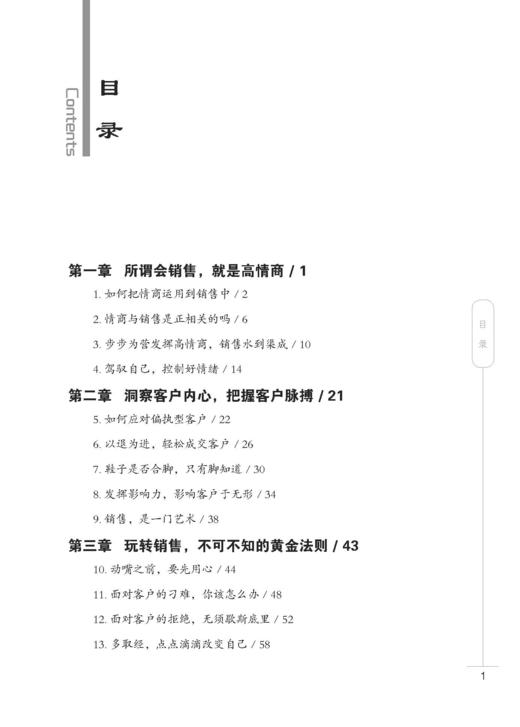 Contents

目录

第一章　所谓会销售，就是高情商 / 1

1. 如何把情商运用到销售中 / 2

2. 情商与销售是正相关的吗 / 6

3. 步步为营发挥高情商，销售水到渠成 / 10

4. 驾驭自己，控制好情绪 / 14

第二章　洞察客户内心，把握客户脉搏 / 21

5. 如何应对偏执型客户 / 22

6. 以退为进，轻松成交客户 / 26

7. 鞋子是否合脚，只有脚知道 / 30

8. 发挥影响力，影响客户于无形 / 34

9. 销售，是一门艺术 / 38

第三章　玩转销售，不可不知的黄金法则 / 43

10. 动嘴之前，要先用心 / 44

11. 面对客户的刁难，你该怎么办 / 48

12. 面对客户的拒绝，无须歇斯底里 / 52

13. 多取经，点点滴滴改变自己 / 58

目录

1